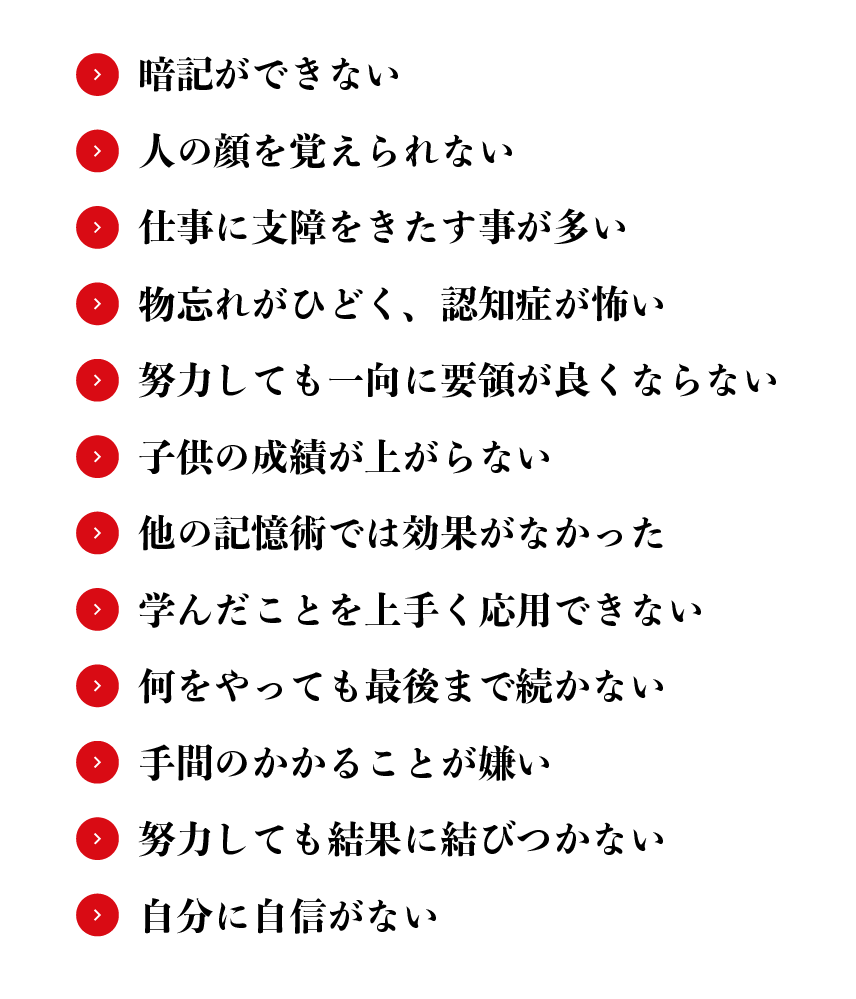 暗記ができない

人の顔を覚えられない

仕事に支障をきたす事が多い

物忘れがひどく、認知症が怖い

努力しても一向に要領が良くならない

子供の成績が上がらない

他の記憶術では効果がなかった

学んだことを上手く応用できない

何をやっても最後まで続かない

手間のかかることが嫌い

努力しても結果に結びつかない

自分に自信がない